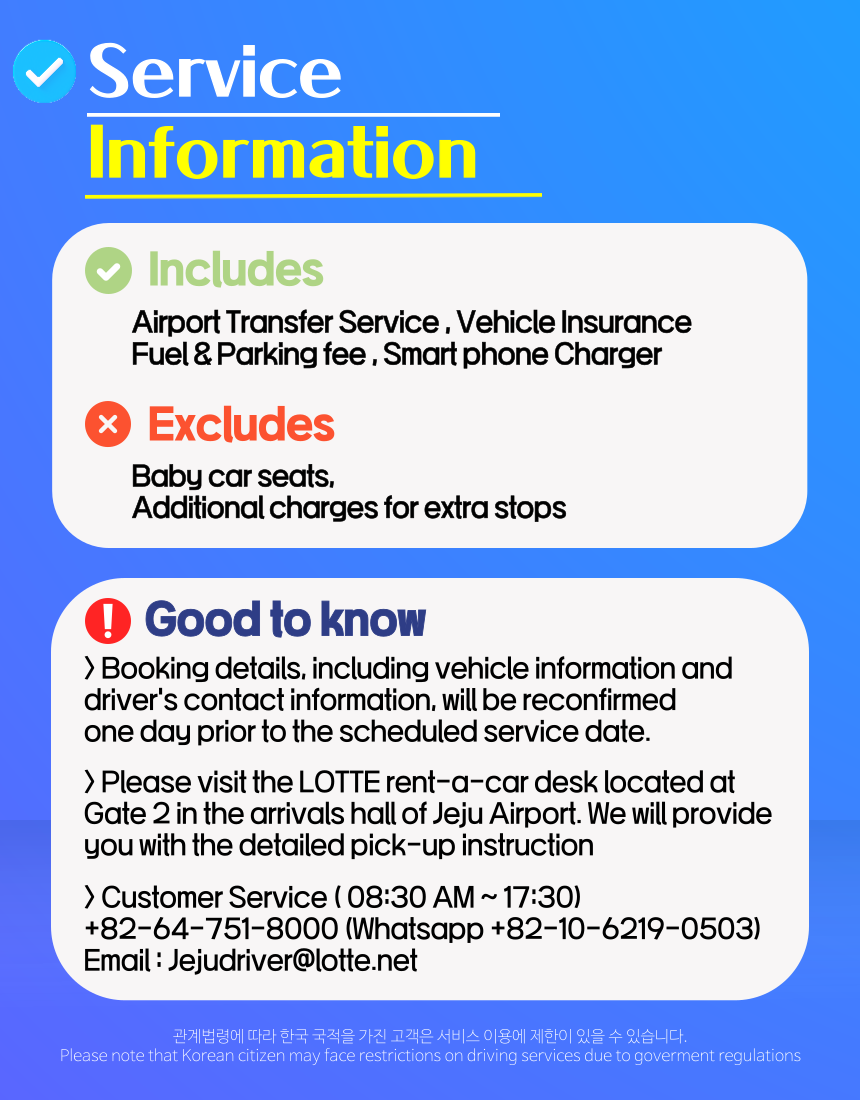 Service
Information

Includes
Airport Transfer Service , Vehicle Insurance
Fuel & Parking fee , Smart phone Charger

Excludes
Baby car seats,
Additional charges for extra stops

Good to know
> Booking details, including vehicle information and driver's contact information, will be reconfirmed one day prior to the scheduled service date.

> Please visit the LOTTE rent-a-car desk located at Gate 2 in the arrivals hall of Jeju Airport. We will provide you with the detailed pick-up instruction

> Customer Service ( 08:30 AM ~ 17:30)
+82-64-751-8000 (Whatsapp +82-10-6219-0503)
Email : Jejudriver@lotte.net

관계법령에 따라 한국 국적을 가진 고객은 서비스 이용에 제한이 있을 수 있습니다.
Please note that Korean citizen may face restrictions on driving services due to goverment regulations